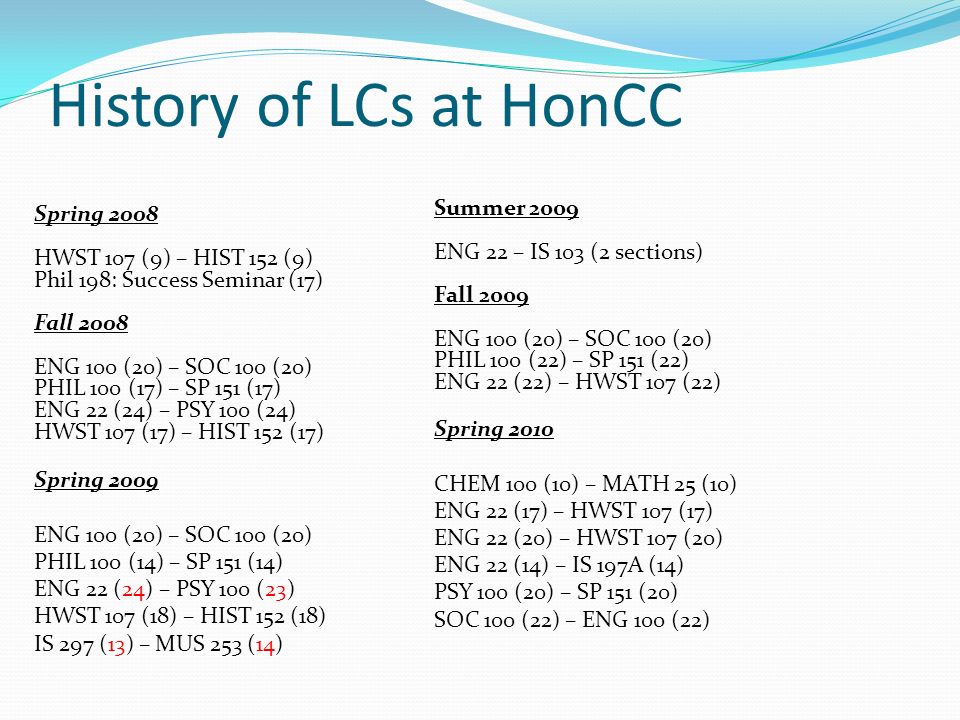 History of LCs at HonCC

Spring 2008

HWST 107 (9) – HIST 152 (9)
Phil 198: Success Seminar (17)

Fall 2008

ENG 100 (20) – SOC 100 (20)
PHIL 100 (17) – SP 151 (17)
ENG 22 (24) – PSY 100 (24)
HWST 107 (17) – HIST 152 (17)

Spring 2009

ENG 100 (20) – SOC 100 (20)
PHIL 100 (14) – SP 151 (14)
ENG 22 (24) – PSY 100 (23)
HWST 107 (18) – HIST 152 (18)
IS 297 (13) – MUS 253 (14)

Summer 2009

ENG 22 – IS 103 (2 sections)

Fall 2009

ENG 100 (20) – SOC 100 (20)
PHIL 100 (22) – SP 151 (22)
ENG 22 (22) – HWST 107 (22)

Spring 2010

CHEM 100 (10) – MATH 25 (10)
ENG 22 (17) – HWST 107 (17)
ENG 22 (20) – HWST 107 (20)
ENG 22 (14) – IS 197A (14)
PSY 100 (20) – SP 151 (20)
SOC 100 (22) – ENG 100 (22)